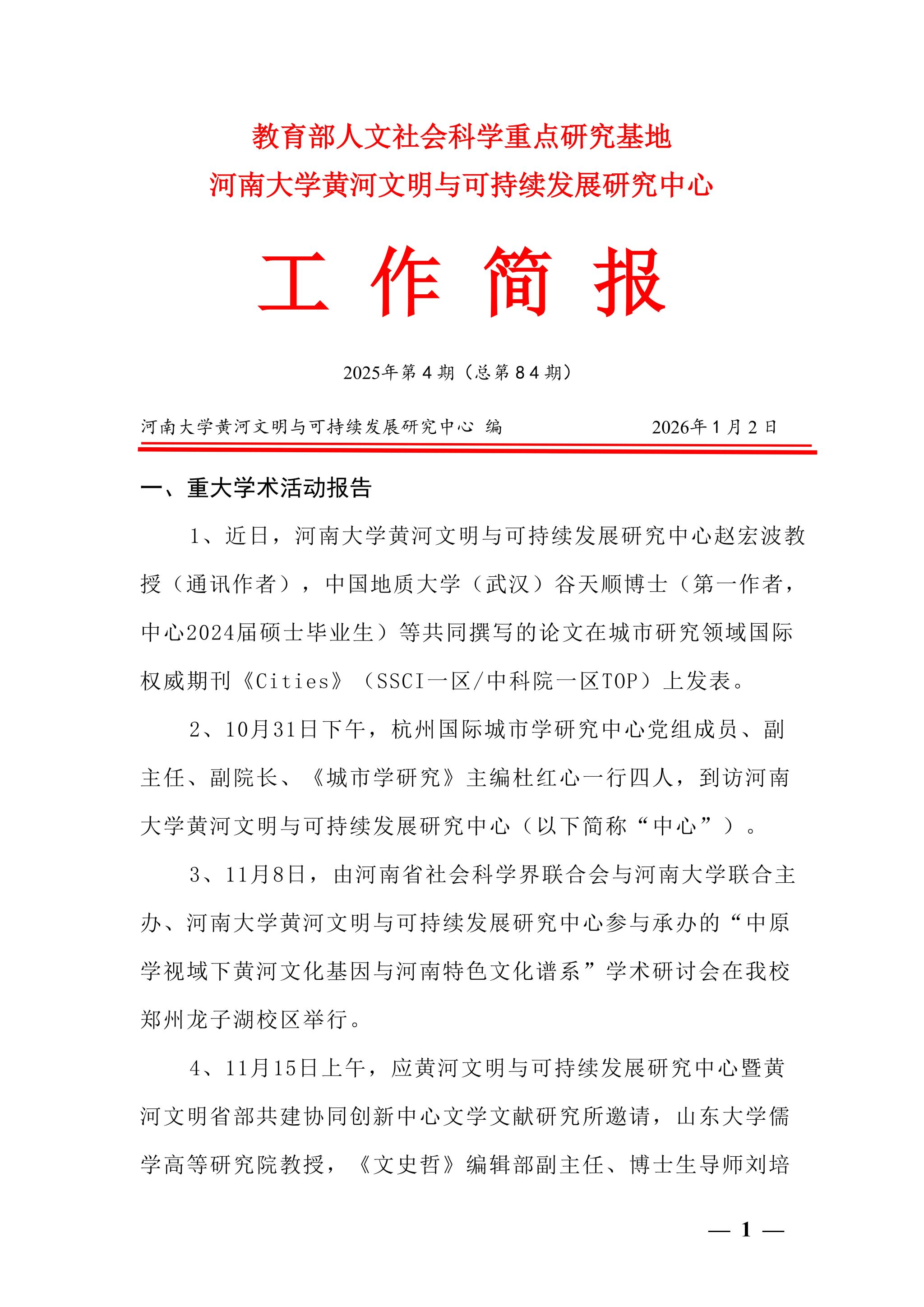 教育部人文社会科学重点研究基地
河南大学黄河文明与可持续发展研究中心

工 作 简 报

2025年第4期（总第84期）

河南大学黄河文明与可持续发展研究中心 编　　2026年1月2日

一、重大学术活动报告

1、近日，河南大学黄河文明与可持续发展研究中心赵宏波教授（通讯作者），中国地质大学（武汉）谷天顺博士（第一作者，中心2024届硕士毕业生）等共同撰写的论文在城市研究领域国际权威期刊《Cities》（SSCI一区/中科院一区TOP）上发表。

2、10月31日下午，杭州国际城市学研究中心党组成员、副主任、副院长、《城市学研究》主编杜红心一行四人，到访河南大学黄河文明与可持续发展研究中心（以下简称“中心”）。

3、11月8日，由河南省社会科学界联合会与河南大学联合主办、河南大学黄河文明与可持续发展研究中心参与承办的“中原学视域下黄河文化基因与河南特色文化谱系”学术研讨会在我校郑州龙子湖校区举行。

4、11月15日上午，应黄河文明与可持续发展研究中心暨黄河文明省部共建协同创新中心文学文献研究所邀请，山东大学儒学高等研究院教授，《文史哲》编辑部副主任、博士生导师刘培

— 1 —